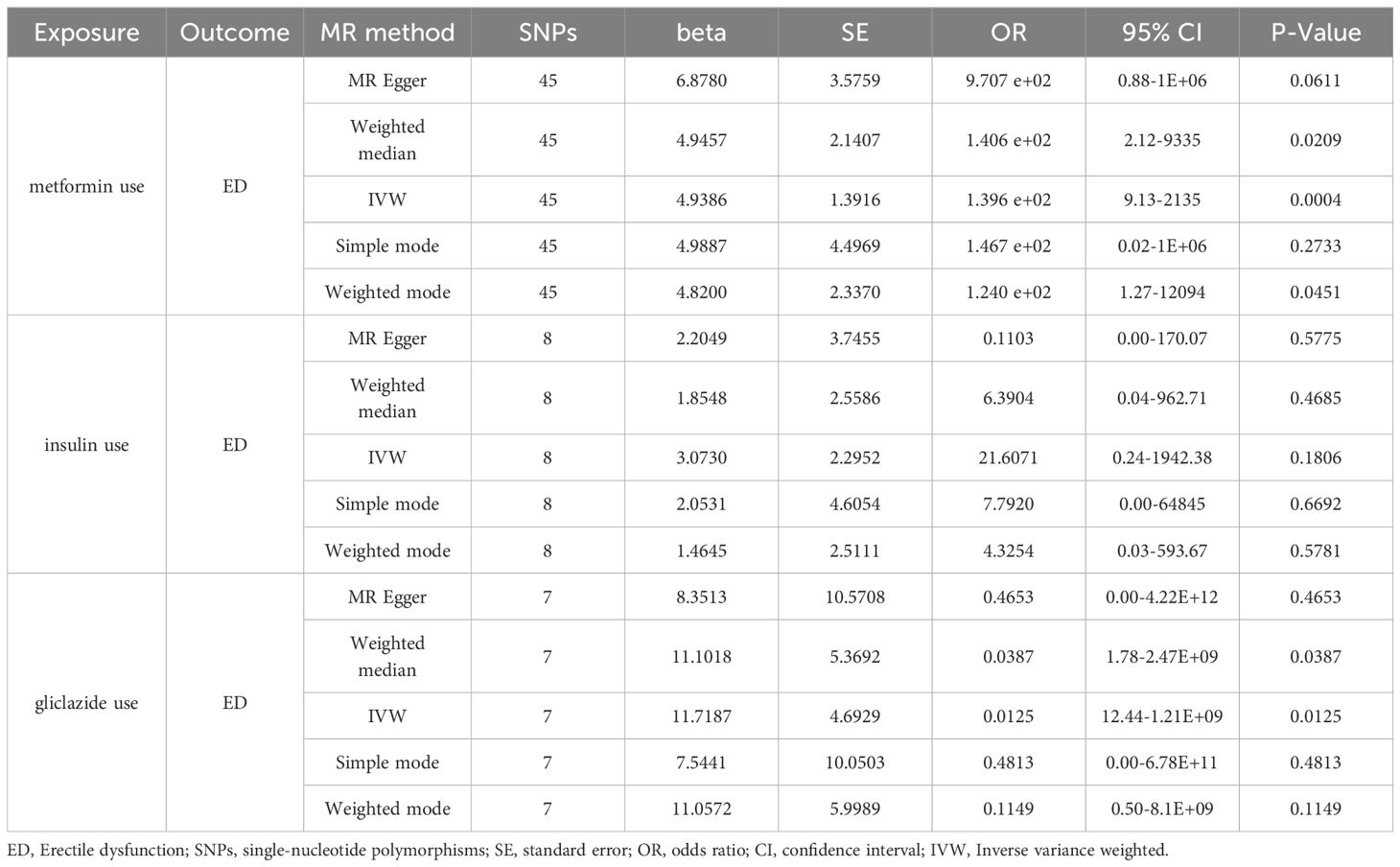 | Exposure | Outcome | MR method | SNPs | beta | SE | OR | 95% CI | P-Value |
|---|---|---|---|---|---|---|---|---|
| metformin use | ED | MR Egger | 45 | 6.8780 | 3.5759 | 9.707 e+02 | 0.88-1E+06 | 0.0611 |
| | | Weighted median | 45 | 4.9457 | 2.1407 | 1.406 e+02 | 2.12-9335 | 0.0209 |
| | | IVW | 45 | 4.9386 | 1.3916 | 1.396 e+02 | 9.13-2135 | 0.0004 |
| | | Simple mode | 45 | 4.9887 | 4.4969 | 1.467 e+02 | 0.02-1E+06 | 0.2733 |
| | | Weighted mode | 45 | 4.8200 | 2.3370 | 1.240 e+02 | 1.27-12094 | 0.0451 |
| insulin use | ED | MR Egger | 8 | 2.2049 | 3.7455 | 0.1103 | 0.00-170.07 | 0.5775 |
| | | Weighted median | 8 | 1.8548 | 2.5586 | 6.3904 | 0.04-962.71 | 0.4685 |
| | | IVW | 8 | 3.0730 | 2.2952 | 21.6071 | 0.24-1942.38 | 0.1806 |
| | | Simple mode | 8 | 2.0531 | 4.6054 | 7.7920 | 0.00-64845 | 0.6692 |
| | | Weighted mode | 8 | 1.4645 | 2.5111 | 4.3254 | 0.03-593.67 | 0.5781 |
| gliclazide use | ED | MR Egger | 7 | 8.3513 | 10.5708 | 0.4653 | 0.00-4.22E+12 | 0.4653 |
| | | Weighted median | 7 | 11.1018 | 5.3692 | 0.0387 | 1.78-2.47E+09 | 0.0387 |
| | | IVW | 7 | 11.7187 | 4.6929 | 0.0125 | 12.44-1.21E+09 | 0.0125 |
| | | Simple mode | 7 | 7.5441 | 10.0503 | 0.4813 | 0.00-6.78E+11 | 0.4813 |
| | | Weighted mode | 7 | 11.0572 | 5.9989 | 0.1149 | 0.50-8.1E+09 | 0.1149 |

ED, Erectile dysfunction; SNPs, single-nucleotide polymorphisms; SE, standard error; OR, odds ratio; CI, confidence interval; IVW, Inverse variance weighted.